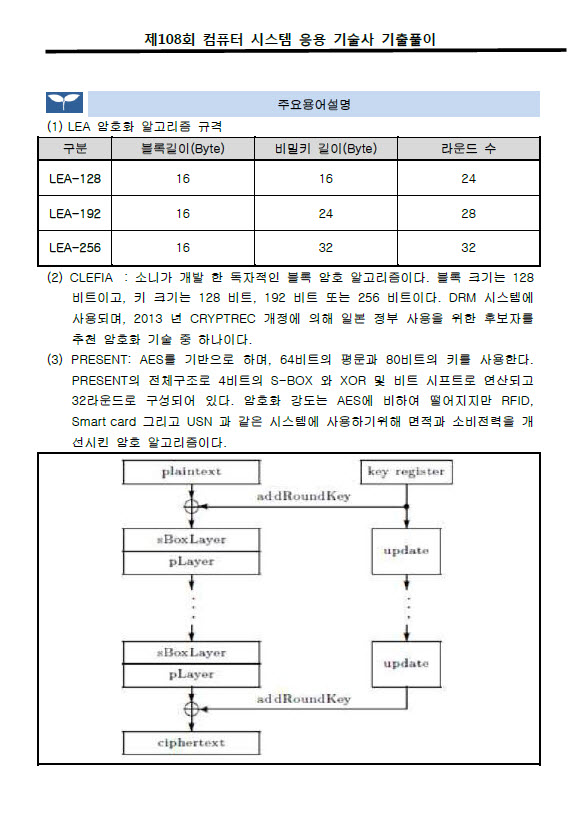 제108회 컴퓨터 시스템 응용 기술사 기출풀이

주요용어설명

(1) LEA 암호화 알고리즘 규격

| 구분 | 블록길이(Byte) | 비밀키 길이(Byte) | 라운드 수 |
|---|---|---|---|
| LEA-128 | 16 | 16 | 24 |
| LEA-192 | 16 | 24 | 28 |
| LEA-256 | 16 | 32 | 32 |

(2) CLEFIA : 소니가 개발 한 독자적인 블록 암호 알고리즘이다. 블록 크기는 128 비트이고, 키 크기는 128 비트, 192 비트 또는 256 비트이다. DRM 시스템에 사용되며, 2013 년 CRYPTREC 개정에 의해 일본 정부 사용을 위한 후보자를 추천 암호화 기술 중 하나이다.

(3) PRESENT: AES를 기반으로 하며, 64비트의 평문과 80비트의 키를 사용한다. PRESENT의 전체구조로 4비트의 S-BOX 와 XOR 및 비트 시프트로 연산되고 32라운드로 구성되어 있다. 암호화 강도는 AES에 비하여 떨어지지만 RFID, Smart card 그리고 USN 과 같은 시스템에 사용하기위해 면적과 소비전력을 개선시킨 암호 알고리즘이다.

plaintext
key register
addRoundKey
sBoxLayer
pLayer
update
sBoxLayer
pLayer
update
addRoundKey
ciphertext